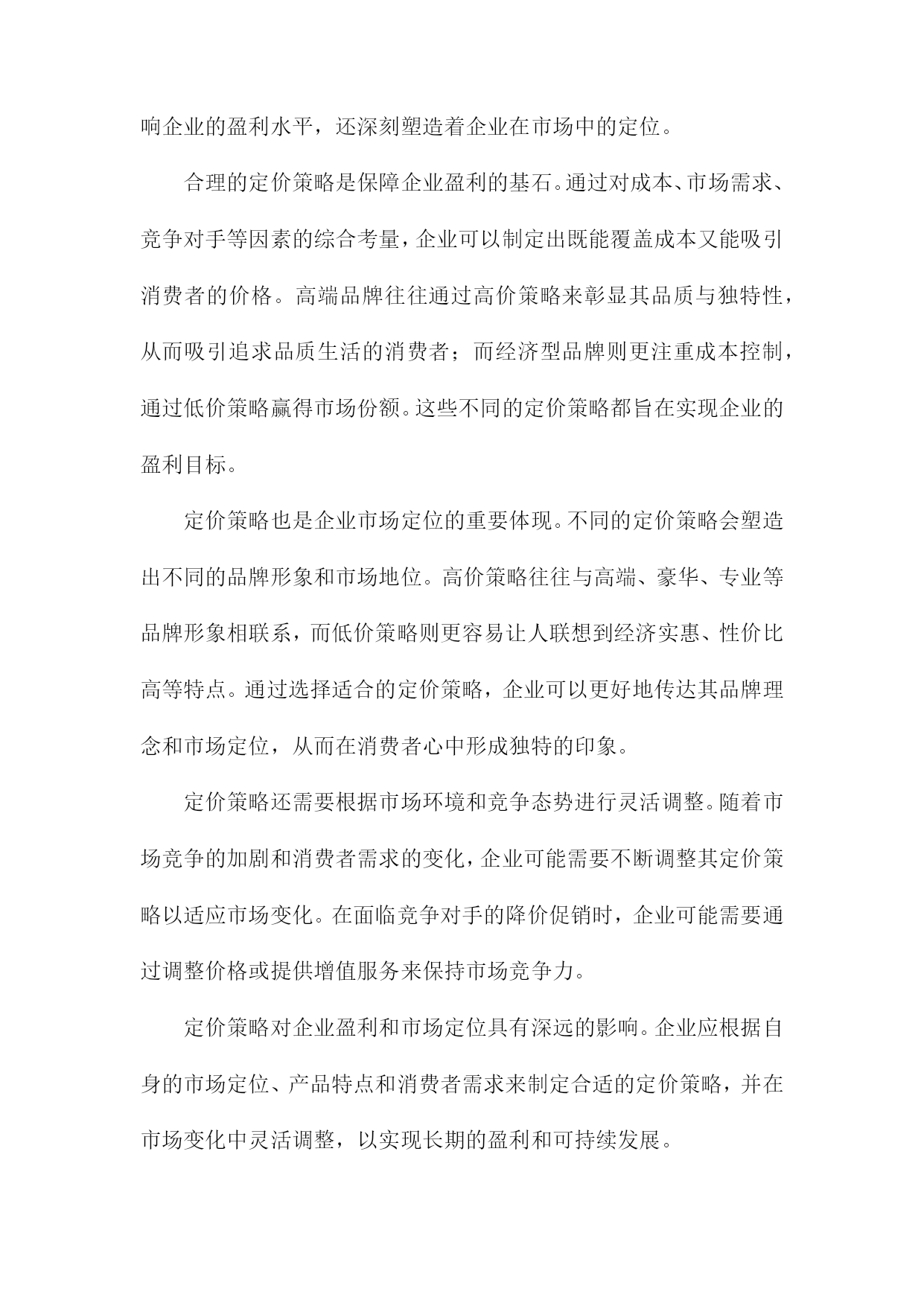 响企业的盈利水平，还深刻塑造着企业在市场中的定位。

合理的定价策略是保障企业盈利的基石。通过对成本、市场需求、竞争对手等因素的综合考量，企业可以制定出既能覆盖成本又能吸引消费者的价格。高端品牌往往通过高价策略来彰显其品质与独特性，从而吸引追求品质生活的消费者；而经济型品牌则更注重成本控制，通过低价策略赢得市场份额。这些不同的定价策略都旨在实现企业的盈利目标。

定价策略也是企业市场定位的重要体现。不同的定价策略会塑造出不同的品牌形象和市场地位。高价策略往往与高端、豪华、专业等品牌形象相联系，而低价策略则更容易让人联想到经济实惠、性价比高等特点。通过选择适合的定价策略，企业可以更好地传达其品牌理念和市场定位，从而在消费者心中形成独特的印象。

定价策略还需要根据市场环境和竞争态势进行灵活调整。随着市场竞争的加剧和消费者需求的变化，企业可能需要不断调整其定价策略以适应市场变化。在面临竞争对手的降价促销时，企业可能需要通过调整价格或提供增值服务来保持市场竞争力。

定价策略对企业盈利和市场定位具有深远的影响。企业应根据自身的市场定位、产品特点和消费者需求来制定合适的定价策略，并在市场变化中灵活调整，以实现长期的盈利和可持续发展。